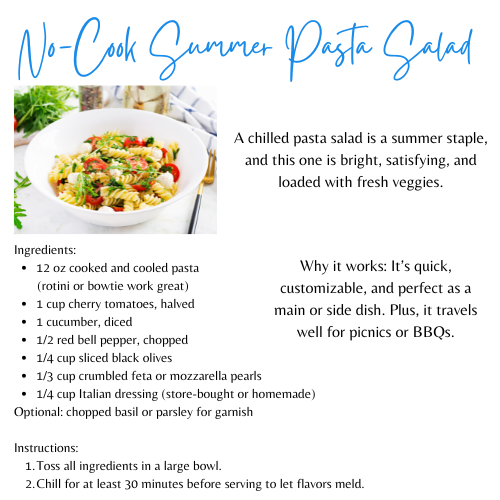 No-Cook Summer Pasta Salad

A chilled pasta salad is a summer staple, and this one is bright, satisfying, and loaded with fresh veggies.

Ingredients:
- 12 oz cooked and cooled pasta (rotini or bowtie work great)
- 1 cup cherry tomatoes, halved
- 1 cucumber, diced
- 1/2 red bell pepper, chopped
- 1/4 cup sliced black olives
- 1/3 cup crumbled feta or mozzarella pearls
- 1/4 cup Italian dressing (store-bought or homemade)

Optional: chopped basil or parsley for garnish

Why it works: It's quick, customizable, and perfect as a main or side dish. Plus, it travels well for picnics or BBQs.

Instructions:
1. Toss all ingredients in a large bowl.
2. Chill for at least 30 minutes before serving to let flavors meld.